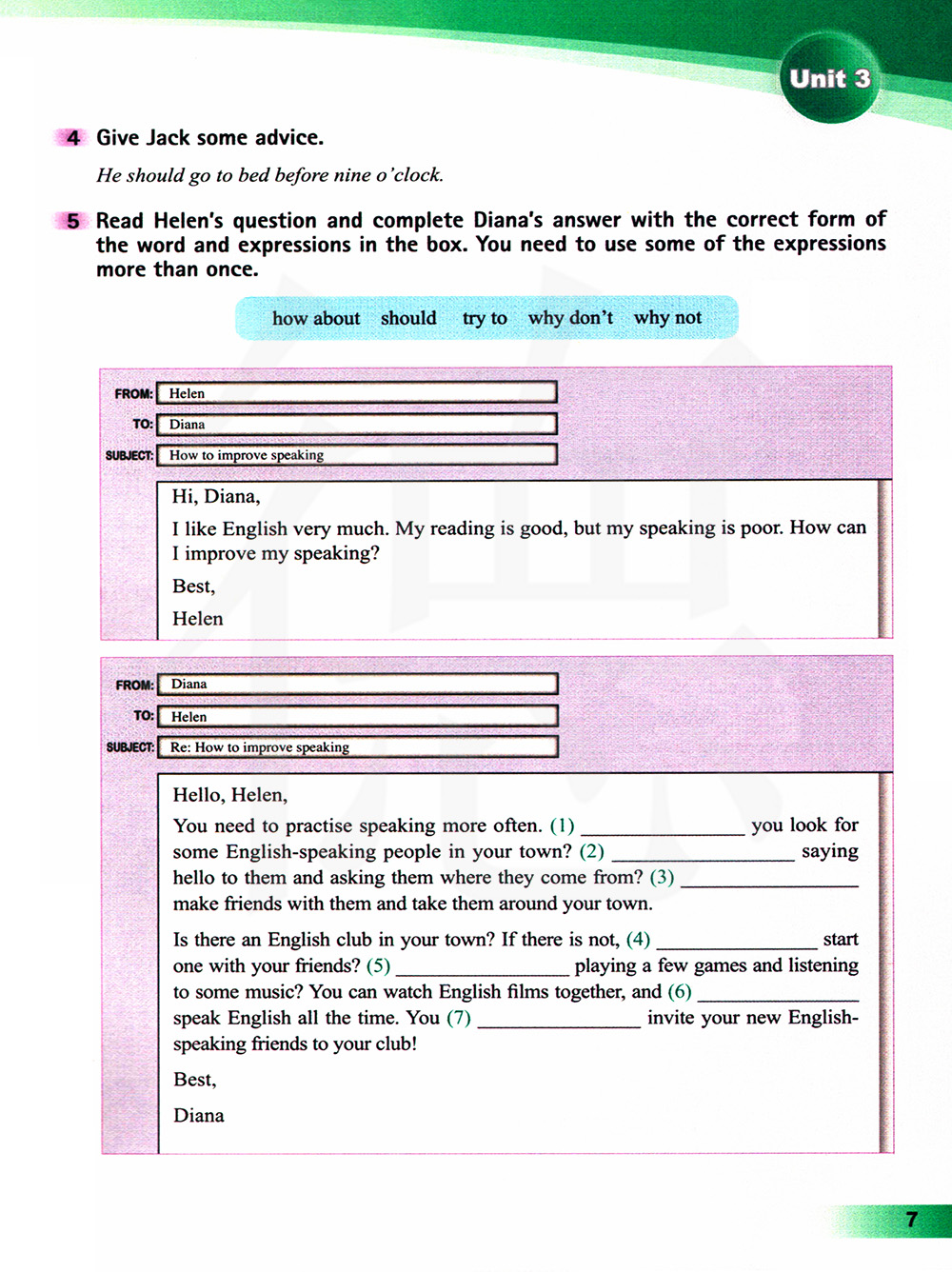 Unit 3

4 Give Jack some advice.

He should go to bed before nine o'clock.

5 Read Helen's question and complete Diana's answer with the correct form of the word and expressions in the box. You need to use some of the expressions more than once.

how about should try to why don't why not

FROM: Helen
TO: Diana
SUBJECT: How to improve speaking

Hi, Diana,

I like English very much. My reading is good, but my speaking is poor. How can I improve my speaking?

Best,

Helen

FROM: Diana
TO: Helen
SUBJECT: Re: How to improve speaking

Hello, Helen,

You need to practise speaking more often. (1) ______________ you look for some English-speaking people in your town? (2) ______________ saying hello to them and asking them where they come from? (3) ______________ make friends with them and take them around your town.

Is there an English club in your town? If there is not, (4) ______________ start one with your friends? (5) ______________ playing a few games and listening to some music? You can watch English films together, and (6) ______________ speak English all the time. You (7) ______________ invite your new English-speaking friends to your club!

Best,

Diana

7